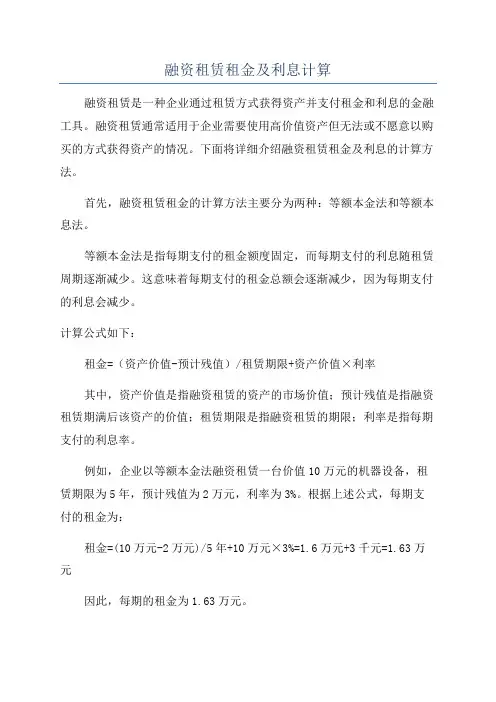 融资租赁租金及利息计算

融资租赁是一种企业通过租赁方式获得资产并支付租金和利息的金融工具。融资租赁通常适用于企业需要使用高价值资产但无法或不愿意以购买的方式获得资产的情况。下面将详细介绍融资租赁租金及利息的计算方法。

首先，融资租赁租金的计算方法主要分为两种：等额本金法和等额本息法。

等额本金法是指每期支付的租金额度固定，而每期支付的利息随租赁周期逐渐减少。这意味着每期支付的租金总额会逐渐减少，因为每期支付的利息会减少。

计算公式如下：

租金=（资产价值-预计残值）/租赁期限+资产价值×利率

其中，资产价值是指融资租赁的资产的市场价值；预计残值是指融资租赁期满后该资产的价值；租赁期限是指融资租赁的期限；利率是指每期支付的利息率。

例如，企业以等额本金法融资租赁一台价值10万元的机器设备，租赁期限为5年，预计残值为2万元，利率为3%。根据上述公式，每期支付的租金为：

租金=(10万元-2万元)/5年+10万元×3%=1.6万元+3千元=1.63万元

因此，每期的租金为1.63万元。